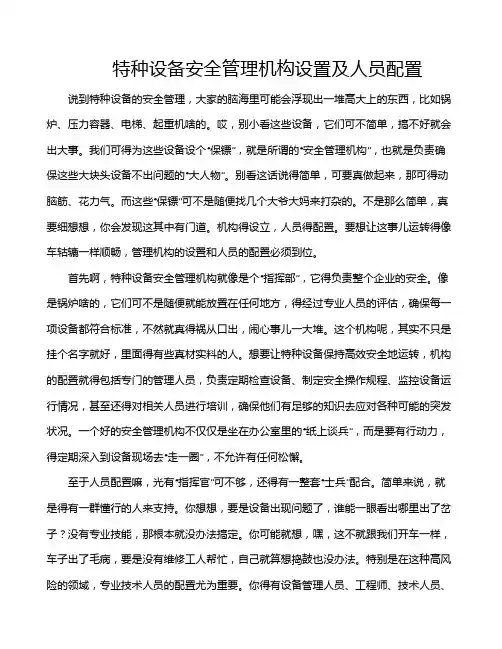 特种设备安全管理机构设置及人员配置

说到特种设备的安全管理，大家的脑海里可能会浮现出一堆高大上的东西，比如锅炉、压力容器、电梯、起重机啥的。哎，别小看这些设备，它们可不简单，搞不好就会出大事。我们可得为这些设备设个“保镖”，就是所谓的“安全管理机构”，也就是负责确保这些大块头设备不出问题的“大人物”。别看这话说得简单，可要真做起来，那可得动脑筋、花力气。而这些“保镖”可不是随便找几个大爷大妈来打杂的。不是那么简单，真要细想想，你会发现这其中有门道。机构得设立，人员得配置。要想让这事儿运转得像车轱辘一样顺畅，管理机构的设置和人员的配置必须到位。

首先啊，特种设备安全管理机构就像是个“指挥部”，它得负责整个企业的安全。像是锅炉啥的，它们可不是随便就能放置在任何地方，得经过专业人员的评估，确保每一项设备都符合标准，不然就真得祸从口出，闹心事儿一大堆。这个机构呢，其实不只是挂个名字就好，里面得有些真材实料的人。想要让特种设备保持高效安全地运转，机构的配置就得包括专门的管理人员，负责定期检查设备、制定安全操作规程、监控设备运行情况，甚至还得对相关人员进行培训，确保他们有足够的知识去应对各种可能的突发状况。一个好的安全管理机构不仅仅是坐在办公室里的“纸上谈兵”，而是要有行动力，得定期深入到设备现场去“走一圈”，不允许有任何松懈。

至于人员配置嘛，光有“指挥官”可不够，还得有一整套“士兵”配合。简单来说，就是得有一群懂行的人来支持。你想想，要是设备出现问题了，谁能一眼看出哪里出了岔子？没有专业技能，那根本就没办法搞定。你可能就想，嘿，这不就跟我们开车一样，车子出了毛病，要是没有维修工人帮忙，自己就算想捣鼓也没办法。特别是在这种高风险的领域，专业技术人员的配置尤为重要。你得有设备管理人员、工程师、技术人员、